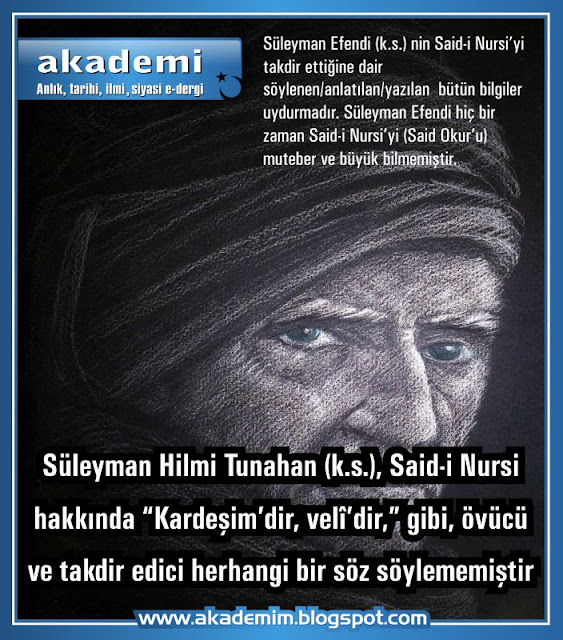 akademi
Anlık, tarihi, ilmi, siyasi e-dergi

Süleyman Efendi (k.s.) nin Said-i Nursi'yi takdir ettiğine dair söylenen/anlatılan/yazılan bütün bilgiler uydurmadır. Süleyman Efendi hiç bir zaman Said-i Nursi'yi (Said Okur'u) muteber ve büyük bilmemiştir.

Süleyman Hilmi Tunahan (k.s.), Said-i Nursi hakkında "Kardeşim'dir, velî'dir," gibi, övücü ve takdir edici herhangi bir söz söylememiştir

www.akademim.blogspot.com